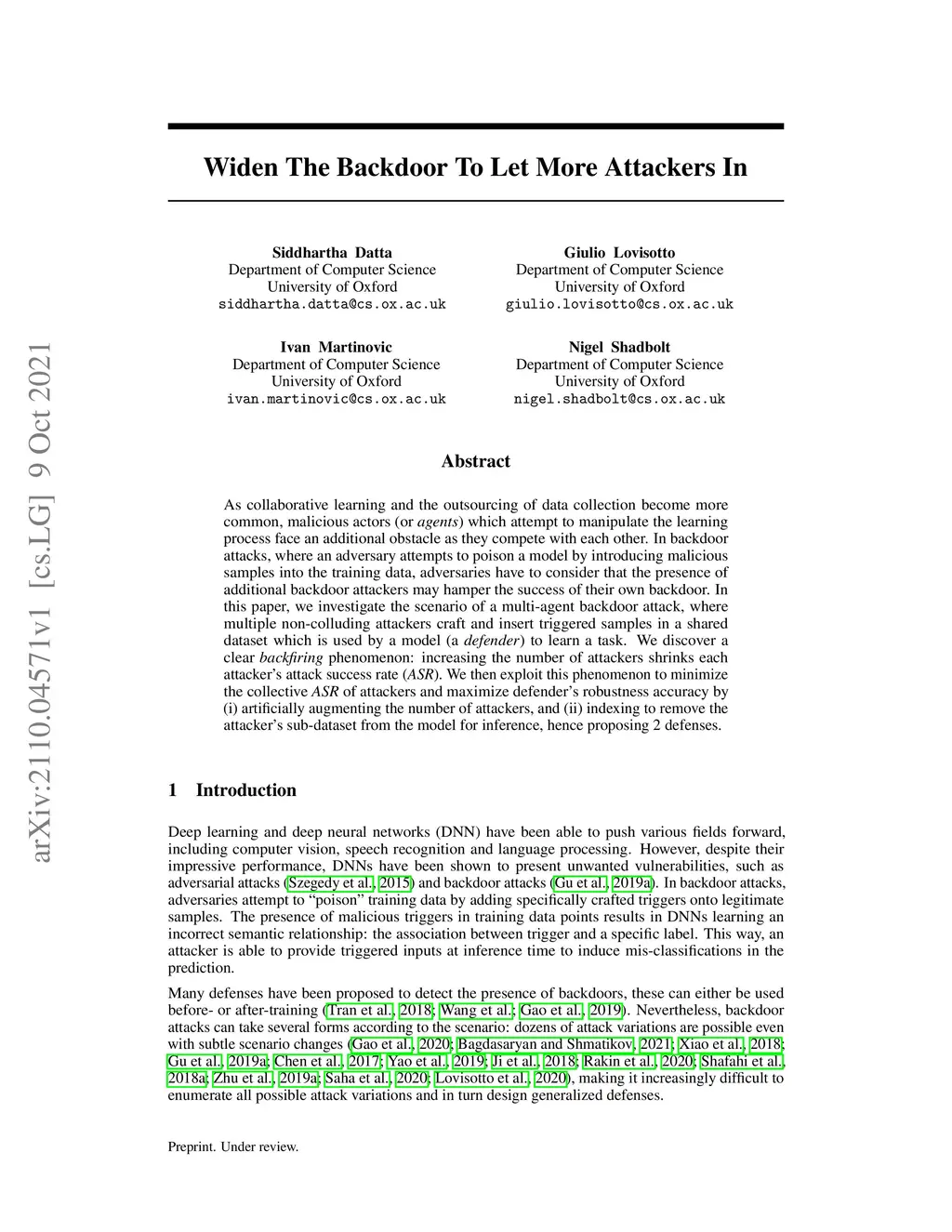 arXiv:2110.04571v1 [cs.LG] 9 Oct 2021

Widen The Backdoor To Let More Attackers In

Siddhartha Datta
Department of Computer Science
University of Oxford
siddhartha.datta@cs.ox.ac.uk

Giulio Lovisotto
Department of Computer Science
University of Oxford
giulio.lovisotto@cs.ox.ac.uk

Ivan Martinovic
Department of Computer Science
University of Oxford
ivan.martinovic@cs.ox.ac.uk

Nigel Shadbolt
Department of Computer Science
University of Oxford
nigel.shadbolt@cs.ox.ac.uk

Abstract

As collaborative learning and the outsourcing of data collection become more common, malicious actors (or agents) which attempt to manipulate the learning process face an additional obstacle as they compete with each other. In backdoor attacks, where an adversary attempts to poison a model by introducing malicious samples into the training data, adversaries have to consider that the presence of additional backdoor attackers may hamper the success of their own backdoor. In this paper, we investigate the scenario of a multi-agent backdoor attack, where multiple non-colluding attackers craft and insert triggered samples in a shared dataset which is used by a model (a defender) to learn a task. We discover a clear backfiring phenomenon: increasing the number of attackers shrinks each attacker's attack success rate (ASR). We then exploit this phenomenon to minimize the collective ASR of attackers and maximize defender's robustness accuracy by (i) artificially augmenting the number of attackers, and (ii) indexing to remove the attacker's sub-dataset from the model for inference, hence proposing 2 defenses.

1 Introduction

Deep learning and deep neural networks (DNN) have been able to push various fields forward, including computer vision, speech recognition and language processing. However, despite their impressive performance, DNNs have been shown to present unwanted vulnerabilities, such as adversarial attacks (Szegedy et al., 2015) and backdoor attacks (Gu et al., 2019a). In backdoor attacks, adversaries attempt to "poison" training data by adding specifically crafted triggers onto legitimate samples. The presence of malicious triggers in training data points results in DNNs learning an incorrect semantic relationship: the association between trigger and a specific label. This way, an attacker is able to provide triggered inputs at inference time to induce mis-classifications in the prediction.

Many defenses have been proposed to detect the presence of backdoors, these can either be used before- or after-training (Tran et al., 2018; Wang et al.; Gao et al., 2019). Nevertheless, backdoor attacks can take several forms according to the scenario: dozens of attack variations are possible even with subtle scenario changes (Gao et al., 2020; Bagdasaryan and Shmatikov, 2021; Xiao et al., 2018; Gu et al., 2019a; Chen et al., 2017; Yao et al., 2019; Ji et al., 2018; Rakin et al., 2020; Shafahi et al., 2018a; Zhu et al., 2019a; Saha et al., 2020; Lovisotto et al., 2020), making it increasingly difficult to enumerate all possible attack variations and in turn design generalized defenses.

Preprint. Under review.